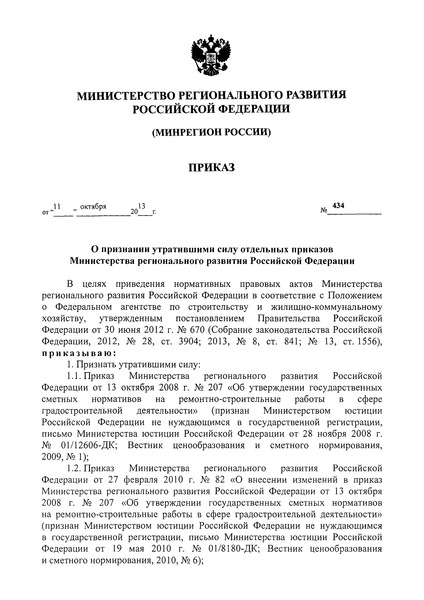 МИНИСТЕРСТВО РЕГИОНАЛЬНОГО РАЗВИТИЯ РОССИЙСКОЙ ФЕДЕРАЦИИ

(МИНРЕГИОН РОССИИ)

ПРИКАЗ

от "11" октября 2013 г. № 434

О признании утратившими силу отдельных приказов Министерства регионального развития Российской Федерации

В целях приведения нормативных правовых актов Министерства регионального развития Российской Федерации в соответствие с Положением о Федеральном агентстве по строительству и жилищно-коммунальному хозяйству, утвержденным постановлением Правительства Российской Федерации от 30 июня 2012 г. № 670 (Собрание законодательства Российской Федерации, 2012, № 28, ст. 3904; 2013, № 8, ст. 841; № 13, ст. 1556), приказываю:

1. Признать утратившими силу:

1.1. Приказ Министерства регионального развития Российской Федерации от 13 октября 2008 г. № 207 «Об утверждении государственных сметных нормативов на ремонтно-строительные работы в сфере градостроительной деятельности» (признан Министерством юстиции Российской Федерации не нуждающимся в государственной регистрации, письмо Министерства юстиции Российской Федерации от 28 ноября 2008 г. № 01/12606-ДК; Вестник ценообразования и сметного нормирования, 2009, № 1);

1.2. Приказ Министерства регионального развития Российской Федерации от 27 февраля 2010 г. № 82 «О внесении изменений в приказ Министерства регионального развития Российской Федерации от 13 октября 2008 г. № 207 «Об утверждении государственных сметных нормативов на ремонтно-строительные работы в сфере градостроительной деятельности» (признан Министерством юстиции Российской Федерации не нуждающимся в государственной регистрации, письмо Министерства юстиции Российской Федерации от 19 мая 2010 г. № 01/8180-ДК; Вестник ценообразования и сметного нормирования, 2010, № 6);